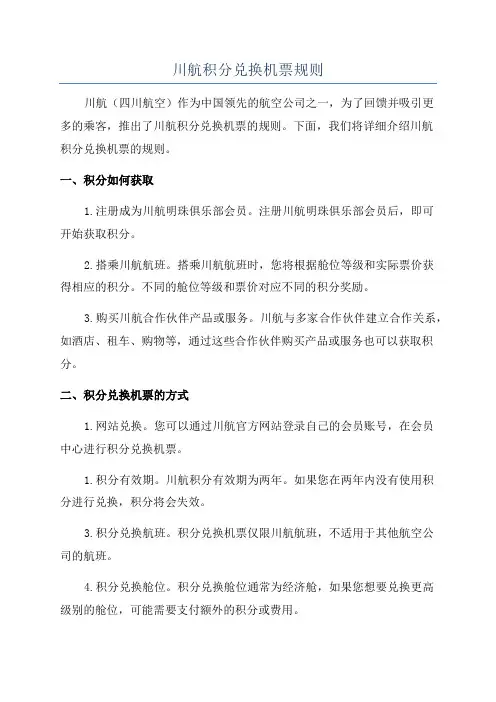 川航积分兑换机票规则

川航（四川航空）作为中国领先的航空公司之一，为了回馈并吸引更多的乘客，推出了川航积分兑换机票的规则。下面，我们将详细介绍川航积分兑换机票的规则。

一、积分如何获取

1.注册成为川航明珠俱乐部会员。注册川航明珠俱乐部会员后，即可开始获取积分。

2.搭乘川航航班。搭乘川航航班时，您将根据舱位等级和实际票价获得相应的积分。不同的舱位等级和票价对应不同的积分奖励。

3.购买川航合作伙伴产品或服务。川航与多家合作伙伴建立合作关系，如酒店、租车、购物等，通过这些合作伙伴购买产品或服务也可以获取积分。

二、积分兑换机票的方式

1.网站兑换。您可以通过川航官方网站登录自己的会员账号，在会员中心进行积分兑换机票。

1.积分有效期。川航积分有效期为两年。如果您在两年内没有使用积分进行兑换，积分将会失效。

3.积分兑换航班。积分兑换机票仅限川航航班，不适用于其他航空公司的航班。

4.积分兑换舱位。积分兑换舱位通常为经济舱，如果您想要兑换更高级别的舱位，可能需要支付额外的积分或费用。